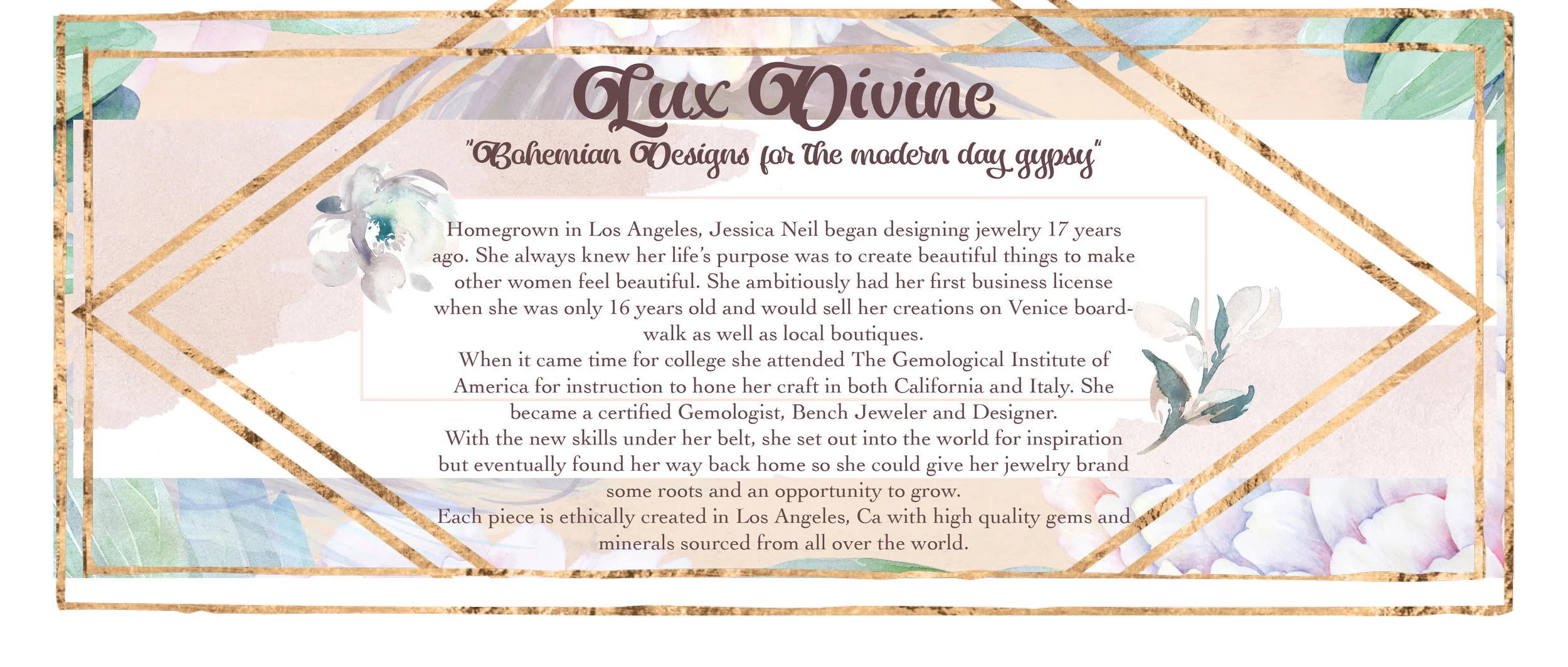 Lux Divine

"Bohemian Designs for the modern day gypsy"

Homegrown in Los Angeles, Jessica Neil began designing jewelry 17 years ago. She always knew her life's purpose was to create beautiful things to make other women feel beautiful. She ambitiously had her first business license when she was only 16 years old and would sell her creations on Venice boardwalk as well as local boutiques.

When it came time for college she attended The Gemological Institute of America for instruction to hone her craft in both California and Italy. She became a certified Gemologist, Bench Jeweler and Designer.

With the new skills under her belt, she set out into the world for inspiration but eventually found her way back home so she could give her jewelry brand some roots and an opportunity to grow.

Each piece is ethically created in Los Angeles, Ca with high quality gems and minerals sourced from all over the world.